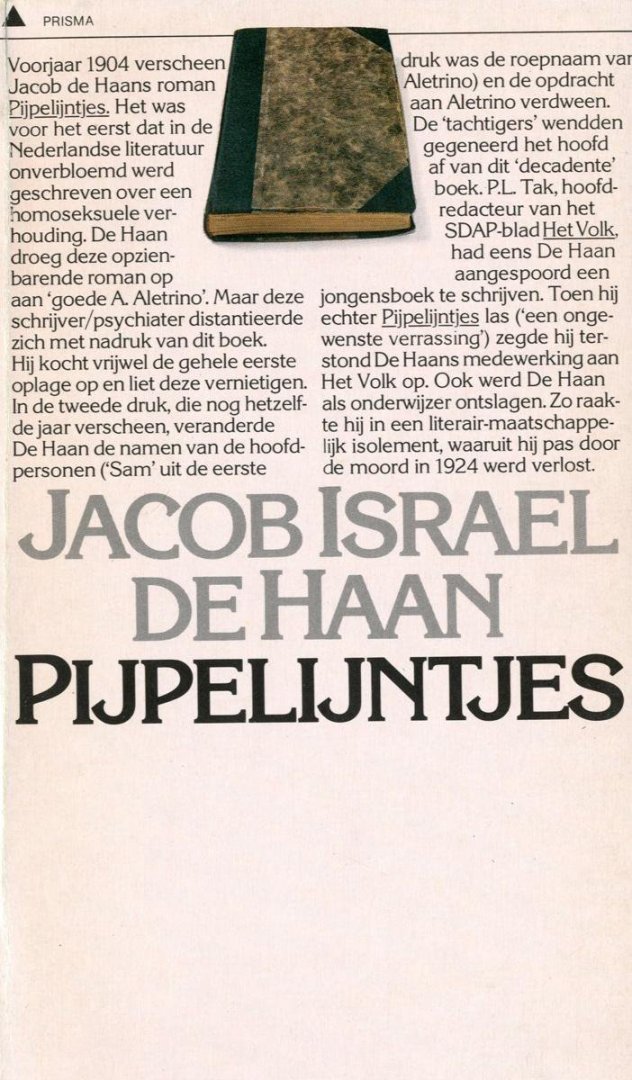 PRISMA

Voorjaar 1904 verscheen Jacob de Haans roman Pijpelijntjes. Het was voor het eerst dat in de Nederlandse literatuur onverbloemd werd geschreven over een homoseksuele verhouding. De Haan droeg deze opzienbarende roman op aan 'goede A. Aletrino'. Maar deze schrijver/psychiater distantieerde zich met nadruk van dit boek. Hij kocht vrijwel de gehele eerste oplage op en liet deze vernietigen. In de tweede druk, die nog hetzelfde jaar verscheen, veranderde De Haan de namen van de hoofdpersonen ('Sam' uit de eerste druk was de roepnaam van Aletrino) en de opdracht aan Aletrino verdween. De 'tachtigers' wendden gegeneerd het hoofd af van dit 'decadente' boek. P.L. Tak, hoofdredacteur van het SDAP-blad Het Volk, had eens De Haan aangespoord een jongensboek te schrijven. Toen hij echter Pijpelijntjes las ('een ongewenste verrassing') zegde hij terstond De Haans medewerking aan Het Volk op. Ook werd De Haan als onderwijzer ontslagen. Zo raakte hij in een literair-maatschappelijk isolement, waaruit hij pas door de moord in 1924 werd verlost.

JACOB ISRAEL DE HAAN
PIJPELIJNTJES